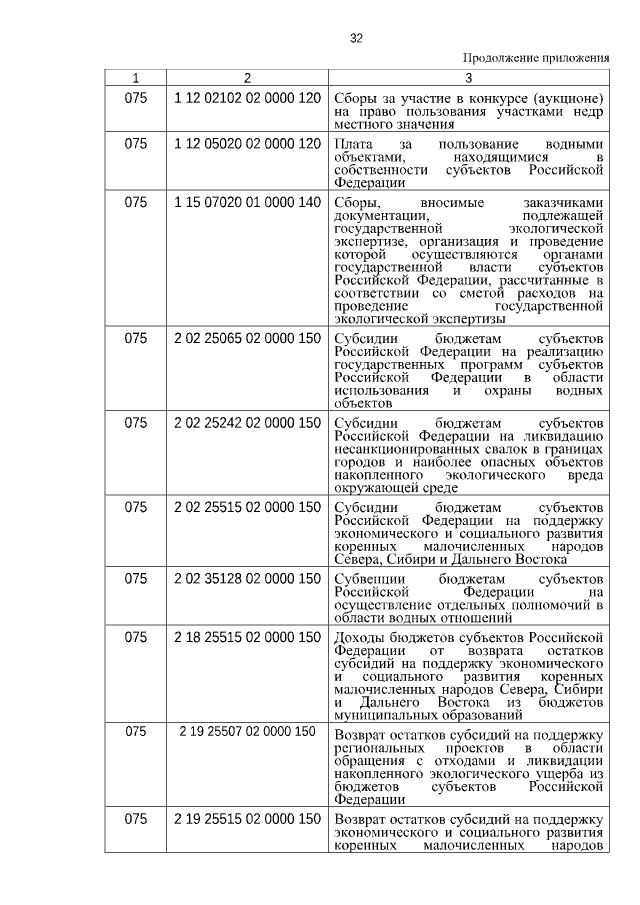 32

Продолжение приложения

| 1 | 2 | 3 |
|---|---|---|
| 075 | 1 12 02102 02 0000 120 | Сборы за участие в конкурсе (аукционе) на право пользования участками недр местного значения |
| 075 | 1 12 05020 02 0000 120 | Плата за пользование водными объектами, находящимися в собственности субъектов Российской Федерации |
| 075 | 1 15 07020 01 0000 140 | Сборы, вносимые заказчиками документации, подлежащей государственной экологической экспертизе, организация и проведение которой осуществляются органами государственной власти субъектов Российской Федерации, рассчитанные в соответствии со сметой расходов на проведение государственной экологической экспертизы |
| 075 | 2 02 25065 02 0000 150 | Субсидии бюджетам субъектов Российской Федерации на реализацию государственных программ субъектов Российской Федерации в области использования и охраны водных объектов |
| 075 | 2 02 25242 02 0000 150 | Субсидии бюджетам субъектов Российской Федерации на ликвидацию несанкционированных свалок в границах городов и наиболее опасных объектов накопленного экологического вреда окружающей среде |
| 075 | 2 02 25515 02 0000 150 | Субсидии бюджетам субъектов Российской Федерации на поддержку экономического и социального развития коренных малочисленных народов Севера, Сибири и Дальнего Востока |
| 075 | 2 02 35128 02 0000 150 | Субвенции бюджетам субъектов Российской Федерации на осуществление отдельных полномочий в области водных отношений |
| 075 | 2 18 25515 02 0000 150 | Доходы бюджетов субъектов Российской Федерации от возврата остатков субсидий на поддержку экономического и социального развития коренных малочисленных народов Севера, Сибири и Дальнего Востока из бюджетов муниципальных образований |
| 075 | 2 19 25507 02 0000 150 | Возврат остатков субсидий на поддержку региональных проектов в области обращения с отходами и ликвидации накопленного экологического ущерба из бюджетов субъектов Российской Федерации |
| 075 | 2 19 25515 02 0000 150 | Возврат остатков субсидий на поддержку экономического и социального развития коренных малочисленных народов |